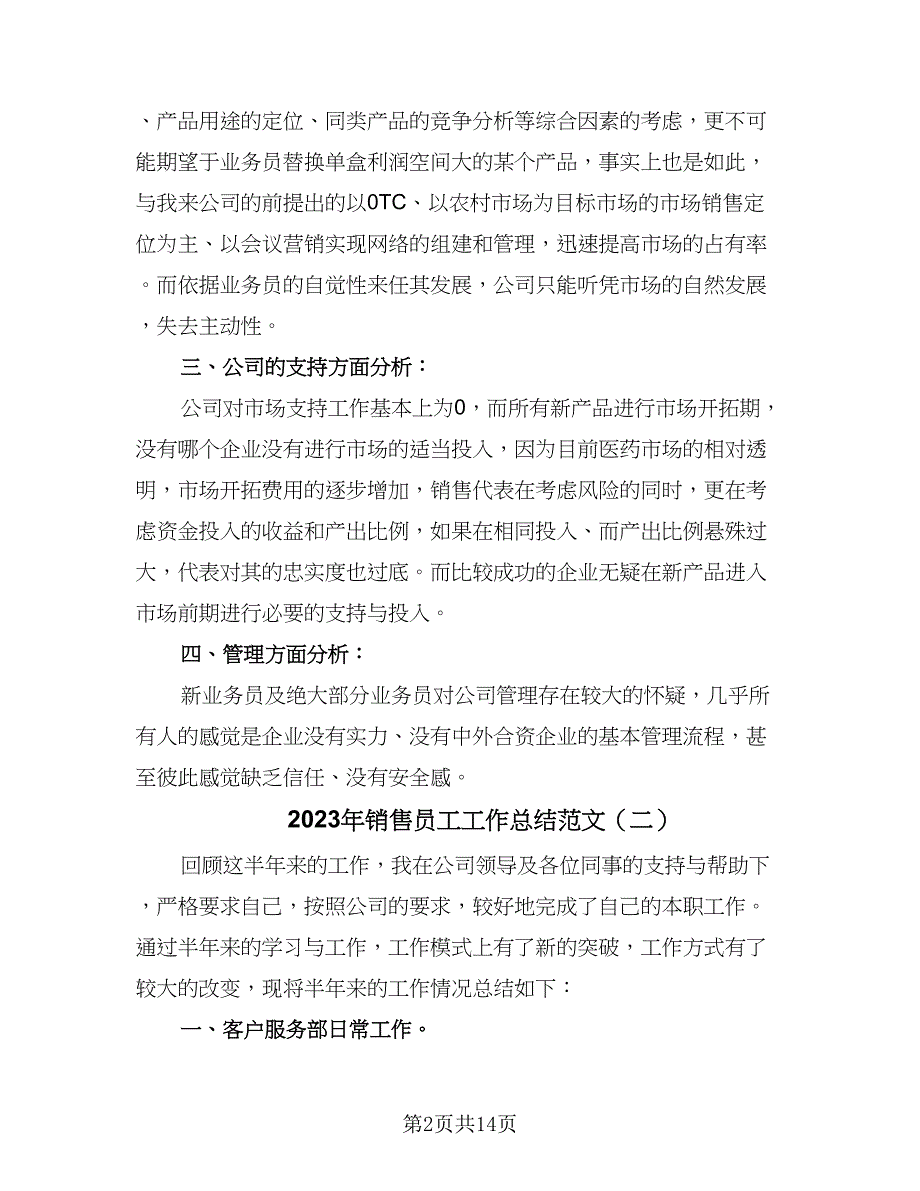 、产品用途的定位、同类产品的竞争分析等综合因素的考虑，更不可能期望于业务员替换单盒利润空间大的某个产品，事实上也是如此，与我来公司的前提出的以0TC、以农村市场为目标市场的市场销售定位为主、以会议营销实现网络的组建和管理，迅速提高市场的占有率。而依据业务员的自觉性来任其发展，公司只能听凭市场的自然发展，失去主动性。

三、公司的支持方面分析：

公司对市场支持工作基本上为0，而所有新产品进行市场开拓期，没有哪个企业没有进行市场的适当投入，因为目前医药市场的相对透明，市场开拓费用的逐步增加，销售代表在考虑风险的同时，更在考虑资金投入的收益和产出比例，如果在相同投入、而产出比例悬殊过大，代表对其的忠实度也过底。而比较成功的企业无疑在新产品进入市场前期进行必要的支持与投入。

四、管理方面分析：

新业务员及绝大部分业务员对公司管理存在较大的怀疑，几乎所有人的感觉是企业没有实力、没有中外合资企业的基本管理流程，甚至彼此感觉缺乏信任、没有安全感。

2023年销售员工工作总结范文（二）

回顾这半年来的工作，我在公司领导及各位同事的支持与帮助下，严格要求自己，按照公司的要求，较好地完成了自己的本职工作。通过半年来的学习与工作，工作模式上有了新的突破，工作方式有了较大的改变，现将半年来的工作情况总结如下：

一、客户服务部日常工作。

第2页共14页